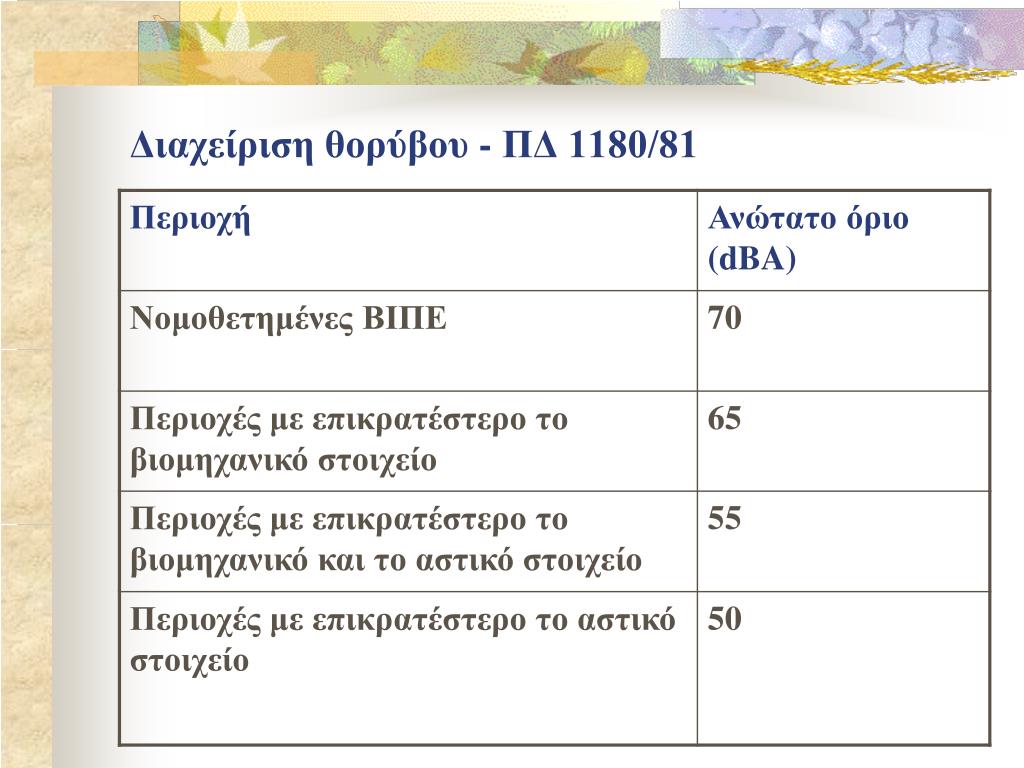 Διαχείριση θορύβου - ΠΔ 1180/81

| Περιοχή | Ανώτατο όριο (dBA) |
|---|---|
| Νομοθετημένες ΒΙΠΕ | 70 |
| Περιοχές με επικρατέστερο το βιομηχανικό στοιχείο | 65 |
| Περιοχές με επικρατέστερο το βιομηχανικό και το αστικό στοιχείο | 55 |
| Περιοχές με επικρατέστερο το αστικό στοιχείο | 50 |